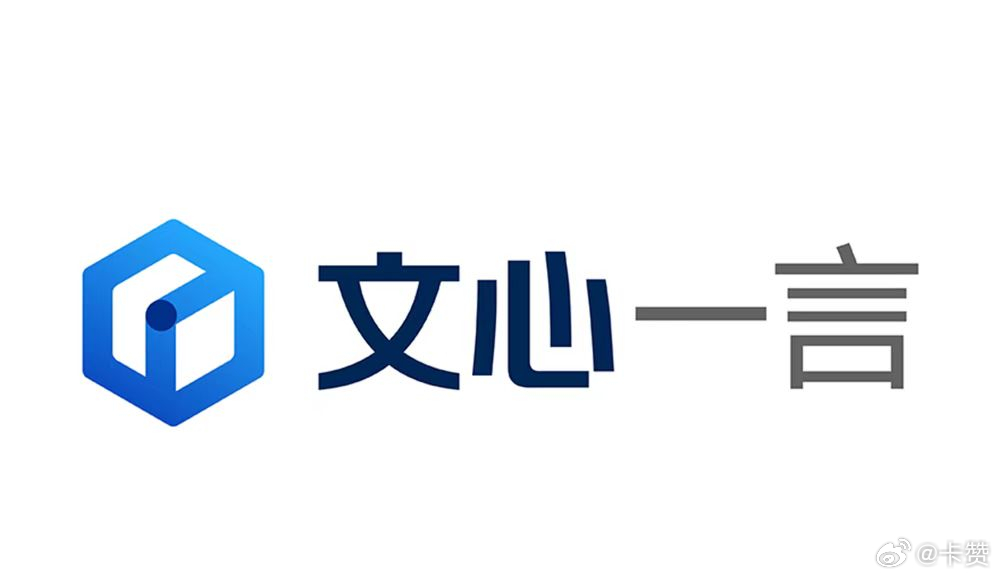 文心一言

@卡赞